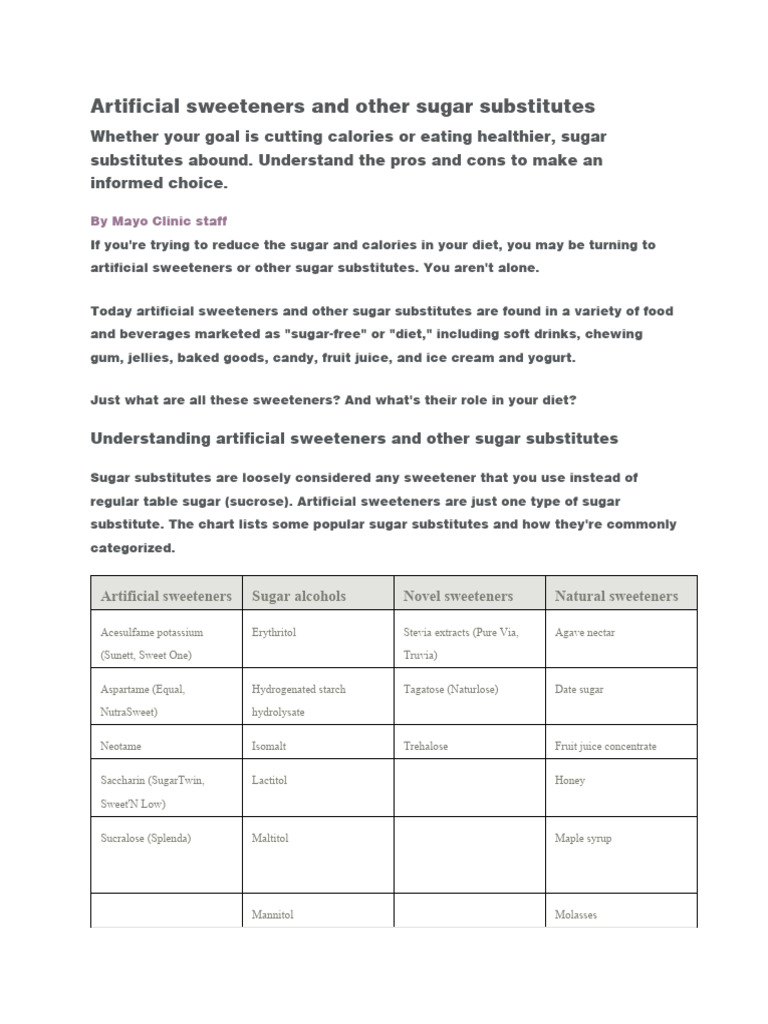 Artificial sweeteners and other sugar substitutes

Whether your goal is cutting calories or eating healthier, sugar substitutes abound. Understand the pros and cons to make an informed choice.

By Mayo Clinic staff

If you're trying to reduce the sugar and calories in your diet, you may be turning to artificial sweeteners or other sugar substitutes. You aren't alone.

Today artificial sweeteners and other sugar substitutes are found in a variety of food and beverages marketed as "sugar-free" or "diet," including soft drinks, chewing gum, jellies, baked goods, candy, fruit juice, and ice cream and yogurt.

Just what are all these sweeteners? And what's their role in your diet?

Understanding artificial sweeteners and other sugar substitutes

Sugar substitutes are loosely considered any sweetener that you use instead of regular table sugar (sucrose). Artificial sweeteners are just one type of sugar substitute. The chart lists some popular sugar substitutes and how they're commonly categorized.

| Artificial sweeteners | Sugar alcohols | Novel sweeteners | Natural sweeteners |
|---|---|---|---|
| Acesulfame potassium (Sunett, Sweet One) | Erythritol | Stevia extracts (Pure Via, Truvia) | Agave nectar |
| Aspartame (Equal, NutraSweet) | Hydrogenated starch hydrolysate | Tagatose (Naturlose) | Date sugar |
| Neotame | Isomalt | Trehalose | Fruit juice concentrate |
| Saccharin (SugarTwin, Sweet'N Low) | Lactitol | | Honey |
| Sucralose (Splenda) | Maltitol | | Maple syrup |
| | Mannitol | | Molasses |